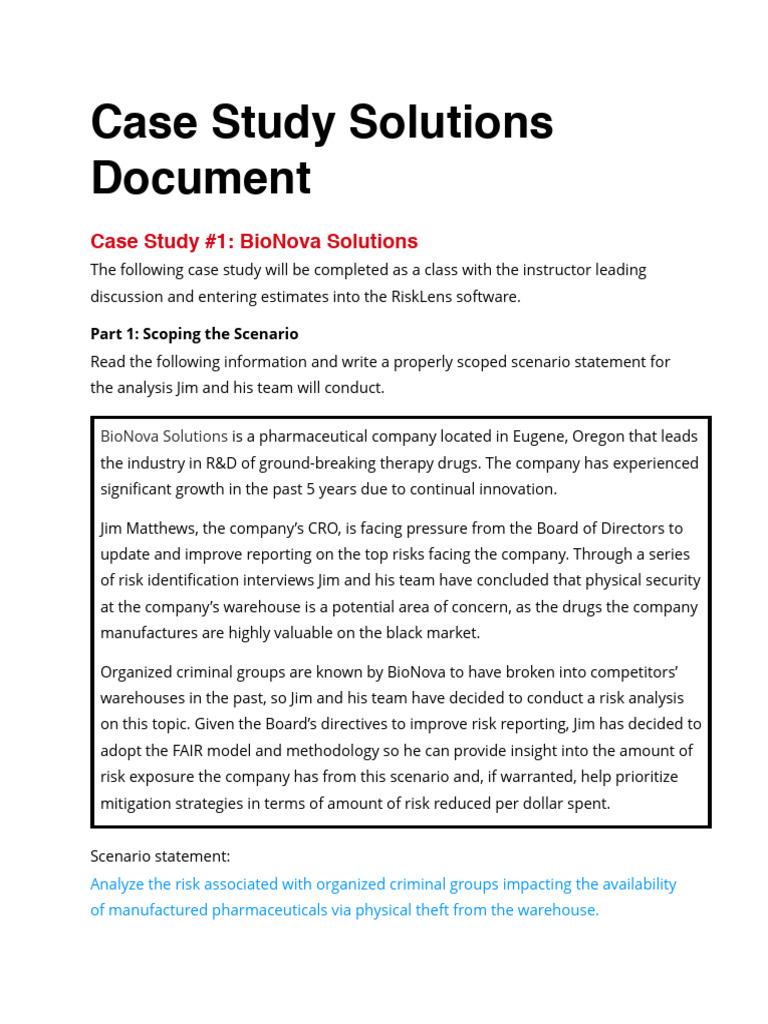 Case Study Solutions Document

Case Study #1: BioNova Solutions

The following case study will be completed as a class with the instructor leading discussion and entering estimates into the RiskLens software.

Part 1: Scoping the Scenario

Read the following information and write a properly scoped scenario statement for the analysis Jim and his team will conduct.

BioNova Solutions is a pharmaceutical company located in Eugene, Oregon that leads the industry in R&D of ground-breaking therapy drugs. The company has experienced significant growth in the past 5 years due to continual innovation.

Jim Matthews, the company's CRO, is facing pressure from the Board of Directors to update and improve reporting on the top risks facing the company. Through a series of risk identification interviews Jim and his team have concluded that physical security at the company's warehouse is a potential area of concern, as the drugs the company manufactures are highly valuable on the black market.

Organized criminal groups are known by BioNova to have broken into competitors' warehouses in the past, so Jim and his team have decided to conduct a risk analysis on this topic. Given the Board's directives to improve risk reporting, Jim has decided to adopt the FAIR model and methodology so he can provide insight into the amount of risk exposure the company has from this scenario and, if warranted, help prioritize mitigation strategies in terms of amount of risk reduced per dollar spent.

Scenario statement:

Analyze the risk associated with organized criminal groups impacting the availability of manufactured pharmaceuticals via physical theft from the warehouse.